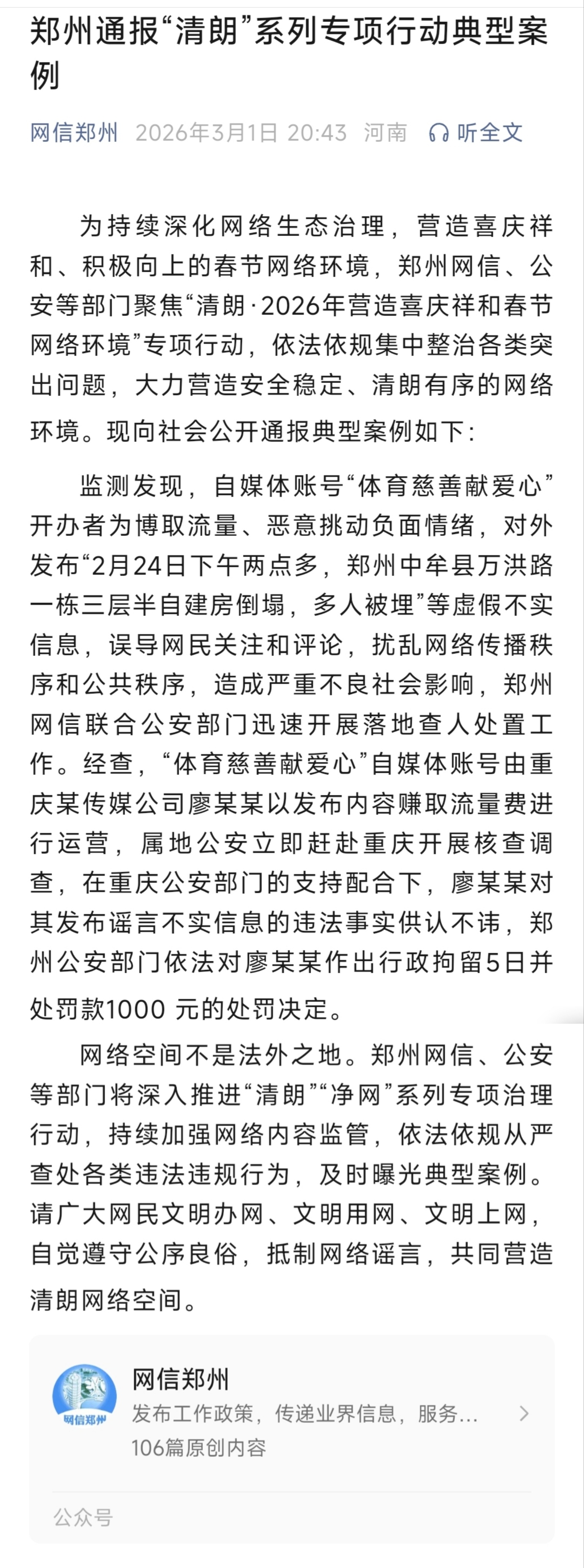 郑州通报“清朗”系列专项行动典型案例

网信郑州 2026年3月1日 20:43 河南 听全文

为持续深化网络生态治理，营造喜庆祥和、积极向上的春节网络环境，郑州网信、公安等部门聚焦“清朗·2026年营造喜庆祥和春节网络环境”专项行动，依法依规集中整治各类突出问题，大力营造安全稳定、清朗有序的网络环境。现向社会公开通报典型案例如下：

监测发现，自媒体账号“体育慈善献爱心”开办者为博取流量、恶意挑动负面情绪，对外发布“2月24日下午两点多，郑州中牟县万洪路一栋三层半自建房倒塌，多人被埋”等虚假不实信息，误导网民关注和评论，扰乱网络传播秩序和公共秩序，造成严重不良社会影响，郑州网信联合公安部门迅速开展落地查人处置工作。经查，“体育慈善献爱心”自媒体账号由重庆某传媒公司廖某某以发布内容赚取流量费进行运营，属地公安立即赶赴重庆开展核查调查，在重庆公安部门的支持配合下，廖某某对其发布谣言不实信息的违法事实供认不讳，郑州公安部门依法对廖某某作出行政拘留5日并处罚款1000 元的处罚决定。

网络空间不是法外之地。郑州网信、公安等部门将深入推进“清朗”“净网”系列专项治理行动，持续加强网络内容监管，依法依规从严查处各类违法违规行为，及时曝光典型案例。请广大网民文明办网、文明用网、文明上网，自觉遵守公序良俗，抵制网络谣言，共同营造清朗网络空间。

网信郑州
网信郑州
发布工作政策，传递业界信息，服务...
106篇原创内容
公众号